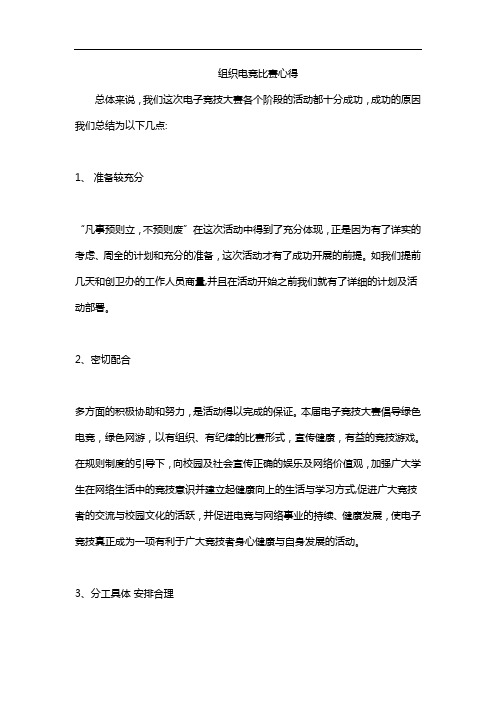 组织电竞比赛心得

总体来说，我们这次电子竞技大赛各个阶段的活动都十分成功，成功的原因我们总结为以下几点:

1、 准备较充分

“凡事预则立，不预则废”在这次活动中得到了充分体现，正是因为有了详实的考虑、周全的计划和充分的准备，这次活动才有了成功开展的前提。如我们提前几天和创卫办的工作人员商量,并且在活动开始之前我们就有了详细的计划及活动部署。

2、密切配合

多方面的积极协助和努力，是活动得以完成的保证。本届电子竞技大赛倡导绿色电竞，绿色网游，以有组织、有纪律的比赛形式，宣传健康，有益的竞技游戏。在规则制度的引导下，向校园及社会宣传正确的娱乐及网络价值观，加强广大学生在网络生活中的竞技意识并建立起健康向上的生活与学习方式,促进广大竞技者的交流与校园文化的活跃，并促进电竞与网络事业的持续、健康发展，使电子竞技真正成为一项有利于广大竞技者身心健康与自身发展的活动。

3、分工具体 安排合理